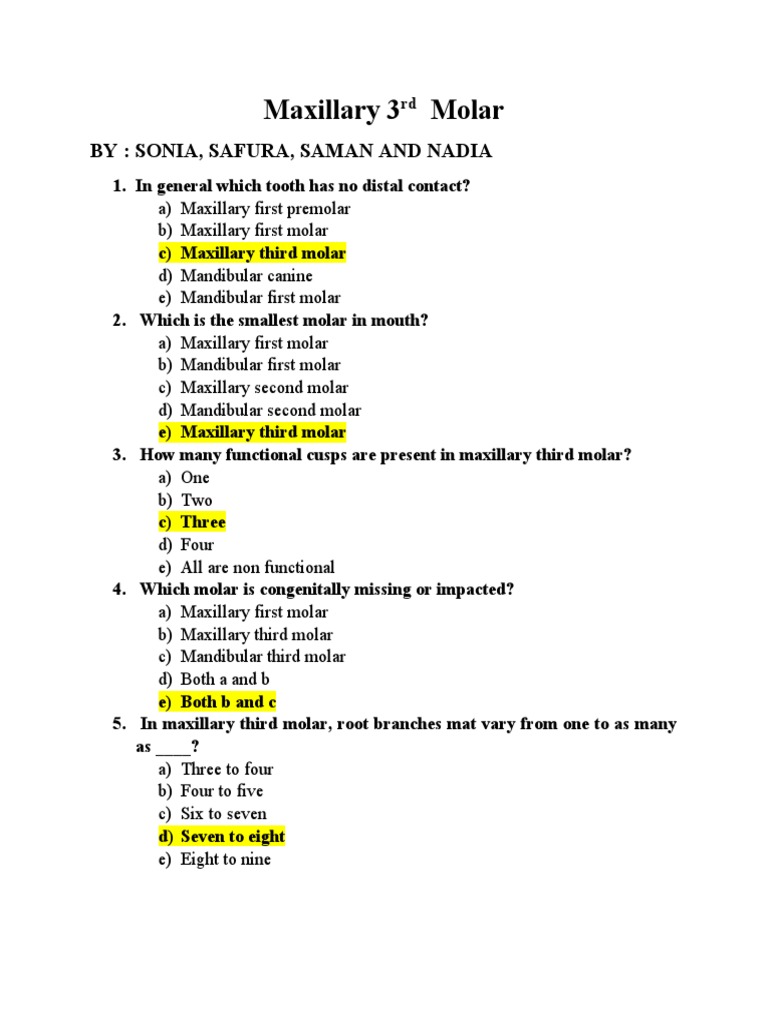 Maxillary 3$^{rd}$ Molar

BY : SONIA, SAFURA, SAMAN AND NADIA

1. In general which tooth has no distal contact?
a) Maxillary first premolar
b) Maxillary first molar
c) Maxillary third molar
d) Mandibular canine
e) Mandibular first molar

2. Which is the smallest molar in mouth?
a) Maxillary first molar
b) Mandibular first molar
c) Maxillary second molar
d) Mandibular second molar
e) Maxillary third molar

3. How many functional cusps are present in maxillary third molar?
a) One
b) Two
c) Three
d) Four
e) All are non functional

4. Which molar is congenitally missing or impacted?
a) Maxillary first molar
b) Maxillary third molar
c) Mandibular third molar
d) Both a and b
e) Both b and c

5. In maxillary third molar, root branches mat vary from one to as many as ____?
a) Three to four
b) Four to five
c) Six to seven
d) Seven to eight
e) Eight to nine